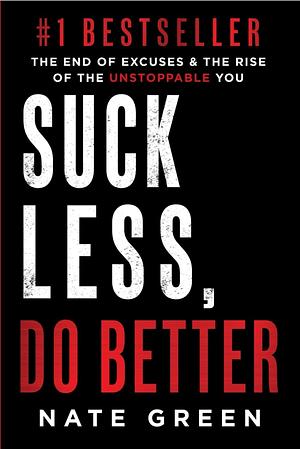 #1 BESTSELLER

THE END OF EXCUSES & THE RISE OF THE UNSTOPPABLE YOU

SUCK LESS, DO BETTER

NATE GREEN